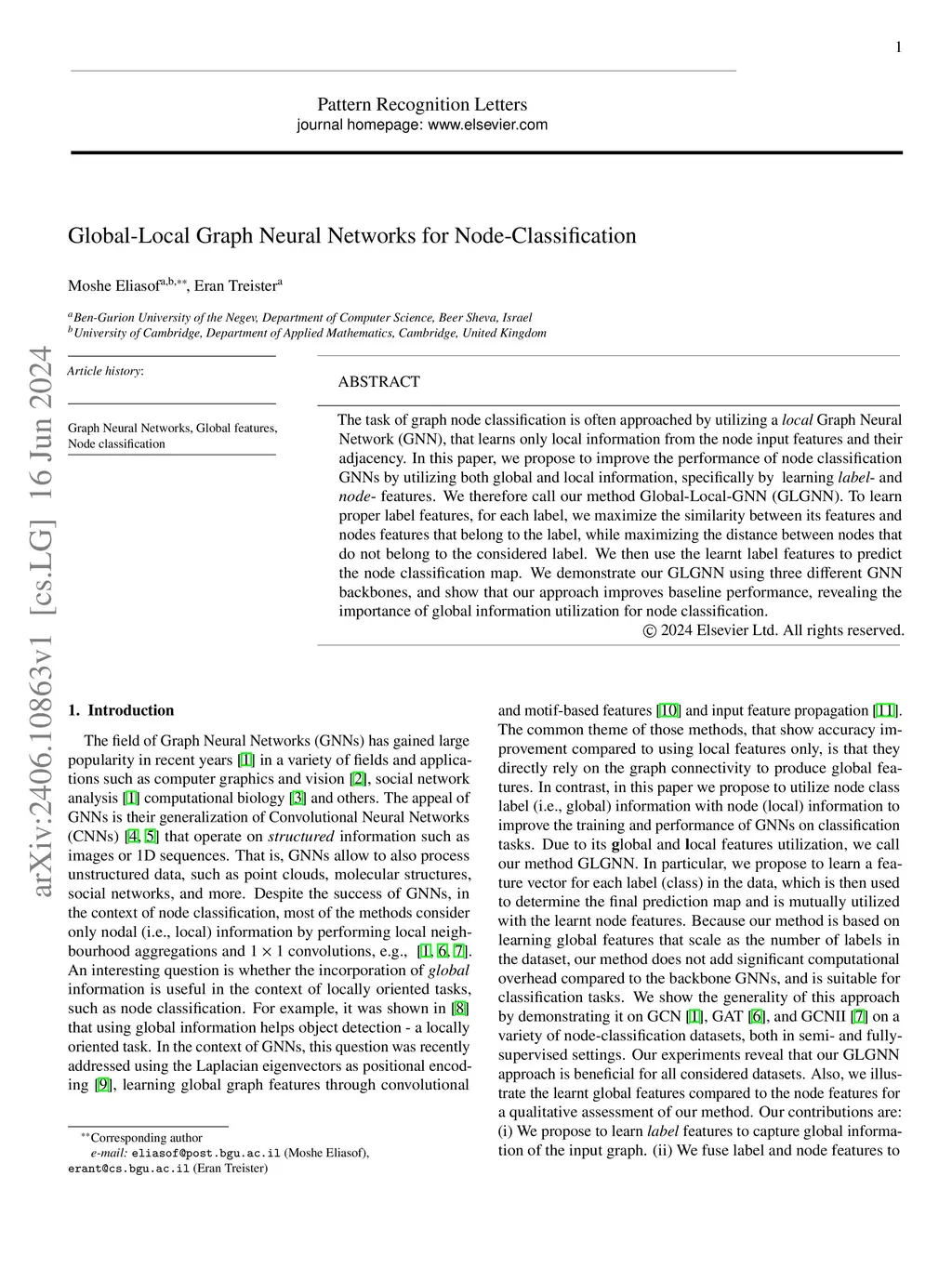 1

Pattern Recognition Letters
journal homepage: www.elsevier.com

Global-Local Graph Neural Networks for Node-Classification

Moshe Eliasof$^{a,b,**}$, Eran Treister$^{a}$

$^{a}$Ben-Gurion University of the Negev, Department of Computer Science, Beer Sheva, Israel
$^{b}$University of Cambridge, Department of Applied Mathematics, Cambridge, United Kingdom

arXiv:2406.10863v1 [cs.LG] 16 Jun 2024

Article history:

Graph Neural Networks, Global features, Node classification

ABSTRACT

The task of graph node classification is often approached by utilizing a local Graph Neural Network (GNN), that learns only local information from the node input features and their adjacency. In this paper, we propose to improve the performance of node classification GNNs by utilizing both global and local information, specifically by learning label- and node- features. We therefore call our method Global-Local-GNN (GLGNN). To learn proper label features, for each label, we maximize the similarity between its features and nodes features that belong to the label, while maximizing the distance between nodes that do not belong to the considered label. We then use the learnt label features to predict the node classification map. We demonstrate our GLGNN using three different GNN backbones, and show that our approach improves baseline performance, revealing the importance of global information utilization for node classification.
© 2024 Elsevier Ltd. All rights reserved.

1. Introduction

The field of Graph Neural Networks (GNNs) has gained large popularity in recent years [1] in a variety of fields and applications such as computer graphics and vision [2], social network analysis [1] computational biology [3] and others. The appeal of GNNs is their generalization of Convolutional Neural Networks (CNNs) [4, 5] that operate on structured information such as images or 1D sequences. That is, GNNs allow to also process unstructured data, such as point clouds, molecular structures, social networks, and more. Despite the success of GNNs, in the context of node classification, most of the methods consider only nodal (i.e., local) information by performing local neighbourhood aggregations and $1 \times 1$ convolutions, e.g., [1, 6, 7]. An interesting question is whether the incorporation of global information is useful in the context of locally oriented tasks, such as node classification. For example, it was shown in [8] that using global information helps object detection - a locally oriented task. In the context of GNNs, this question was recently addressed using the Laplacian eigenvectors as positional encoding [9], learning global graph features through convolutional

$^{**}$Corresponding author
e-mail: eliasof@post.bgu.ac.il (Moshe Eliasof), erant@cs.bgu.ac.il (Eran Treister)

and motif-based features [10] and input feature propagation [11]. The common theme of those methods, that show accuracy improvement compared to using local features only, is that they directly rely on the graph connectivity to produce global features. In contrast, in this paper we propose to utilize node class label (i.e., global) information with node (local) information to improve the training and performance of GNNs on classification tasks. Due to its global and local features utilization, we call our method GLGNN. In particular, we propose to learn a feature vector for each label (class) in the data, which is then used to determine the final prediction map and is mutually utilized with the learnt node features. Because our method is based on learning global features that scale as the number of labels in the dataset, our method does not add significant computational overhead compared to the backbone GNNs, and is suitable for classification tasks. We show the generality of this approach by demonstrating it on GCN [1], GAT [6], and GCNII [7] on a variety of node-classification datasets, both in semi- and fully-supervised settings. Our experiments reveal that our GLGNN approach is beneficial for all considered datasets. Also, we illustrate the learnt global features compared to the node features for a qualitative assessment of our method. Our contributions are: (i) We propose to learn label features to capture global information of the input graph. (ii) We fuse label and node features to